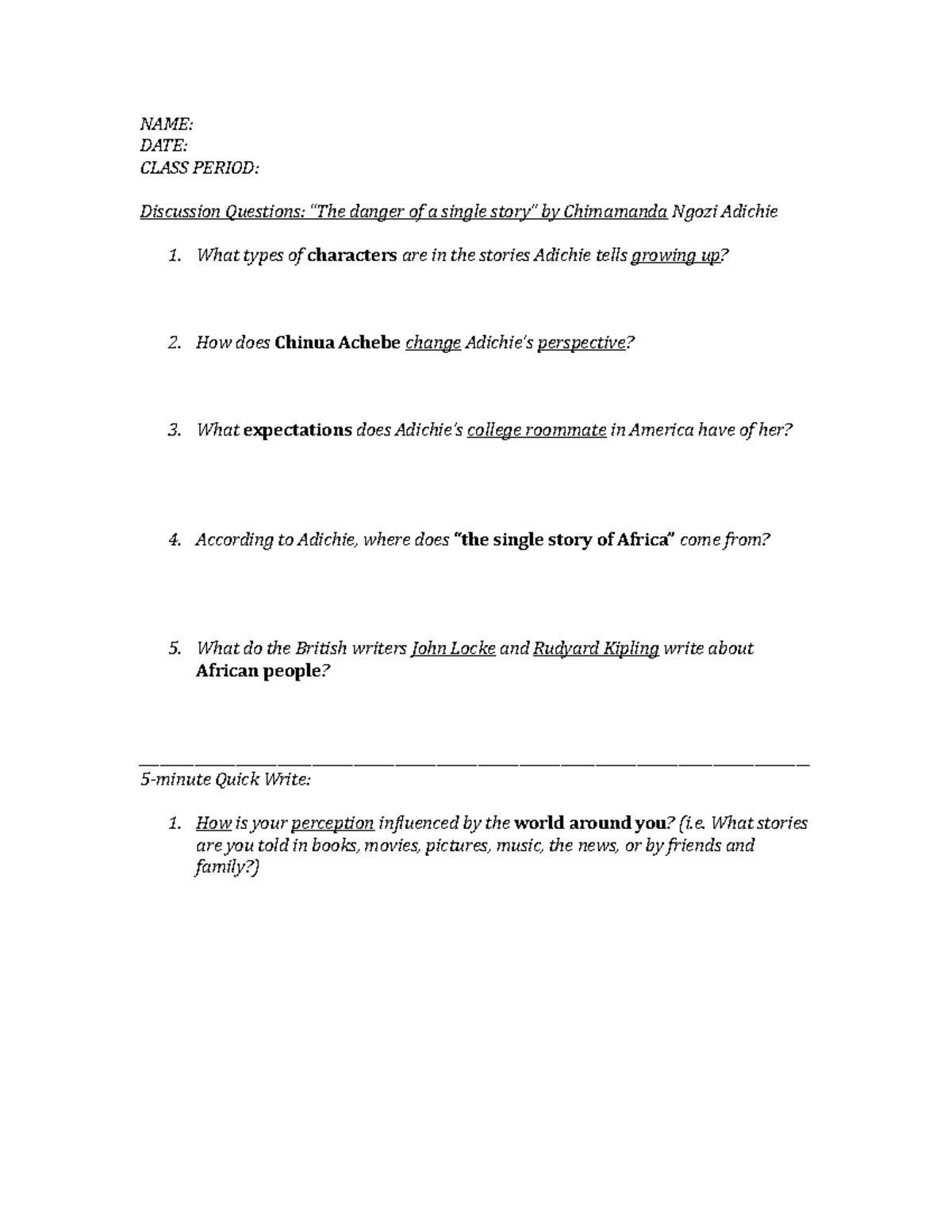 NAME:
DATE:
CLASS PERIOD:

Discussion Questions: "The danger of a single story" by Chimamanda Ngozi Adichie

1. What types of characters are in the stories Adichie tells growing up?

2. How does Chinua Achebe change Adichie's perspective?

3. What expectations does Adichie's college roommate in America have of her?

4. According to Adichie, where does "the single story of Africa" come from?

5. What do the British writers John Locke and Rudyard Kipling write about African people?

5-minute Quick Write:

1. How is your perception influenced by the world around you? (i.e. What stories are you told in books, movies, pictures, music, the news, or by friends and family?)